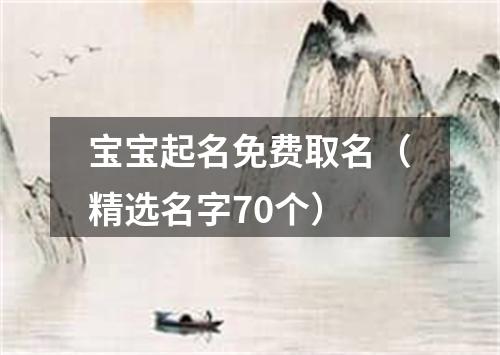 宝宝起名免费取名（精选名字70个）